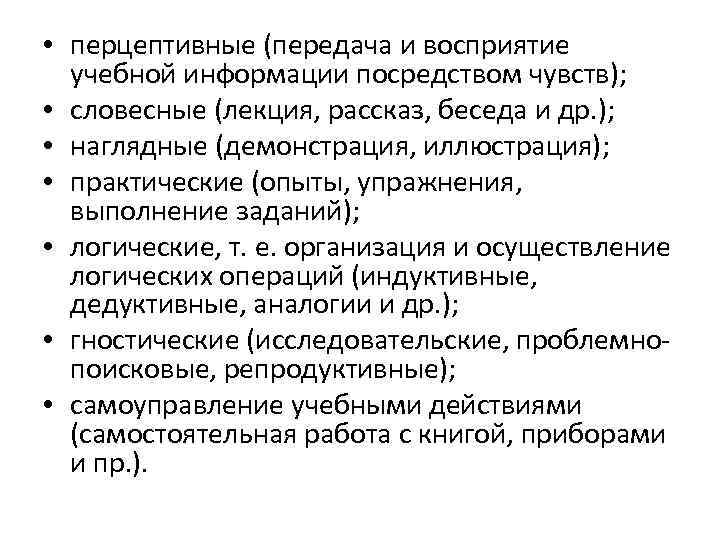 • перцептивные (передача и восприятие учебной информации посредством чувств);
• словесные (лекция, рассказ, беседа и др.);
• наглядные (демонстрация, иллюстрация);
• практические (опыты, упражнения, выполнение заданий);
• логические, т. е. организация и осуществление логических операций (индуктивные, дедуктивные, аналогии и др.);
• гностические (исследовательские, проблемно-поисковые, репродуктивные);
• самоуправление учебными действиями (самостоятельная работа с книгой, приборами и пр.).